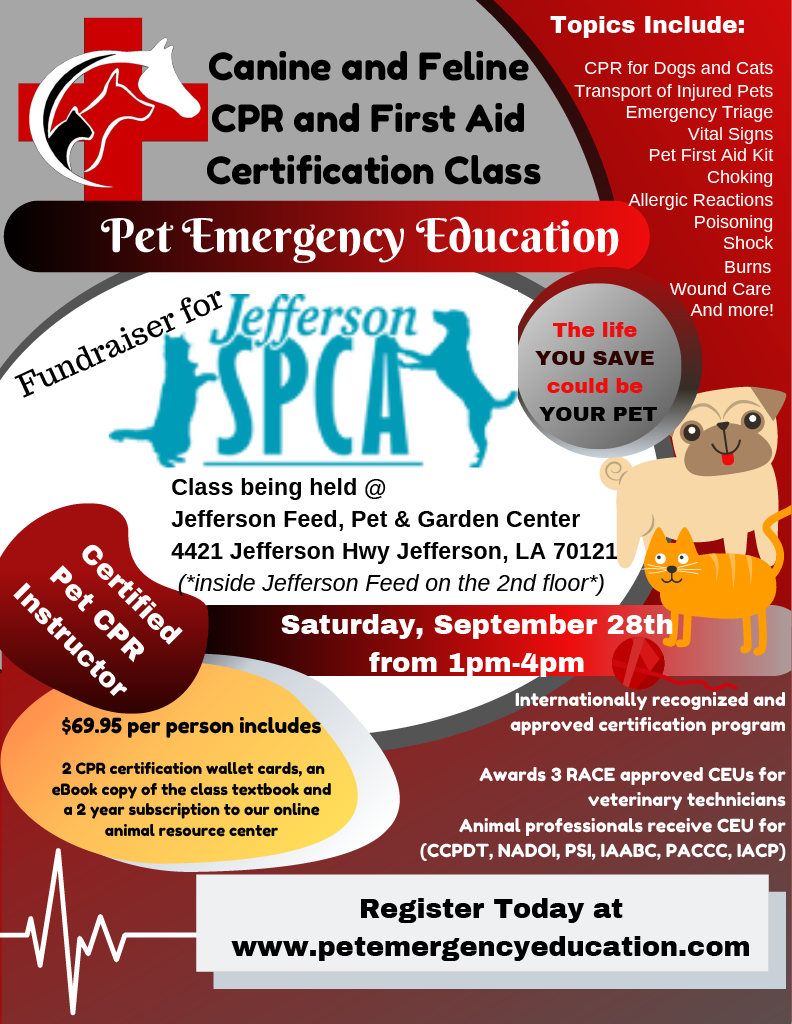 Canine and Feline CPR and First Aid Certification Class

Topics Include:

CPR for Dogs and Cats
Transport of Injured Pets
Emergency Triage
Vital Signs
Pet First Aid Kit
Choking
Allergic Reactions
Poisoning
Shock
Burns
Wound Care
And more!

Pet Emergency Education

Fundraiser for

Jefferson SPCA

The life YOU SAVE could be YOUR PET

Class being held @
Jefferson Feed, Pet & Garden Center
4421 Jefferson Hwy Jefferson, LA 70121
(*inside Jefferson Feed on the 2nd floor*)

Certified Pet CPR Instructor

Saturday, September 28th
from 1pm-4pm

$69.95 per person includes

2 CPR certification wallet cards, an eBook copy of the class textbook and a 2 year subscription to our online animal resource center

Internationally recognized and approved certification program

Awards 3 RACE approved CEUs for veterinary technicians
Animal professionals receive CEU for (CCPDT, NADOI, PSI, IAABC, PACCC, IACP)

Register Today at
www.petemergencyeducation.com